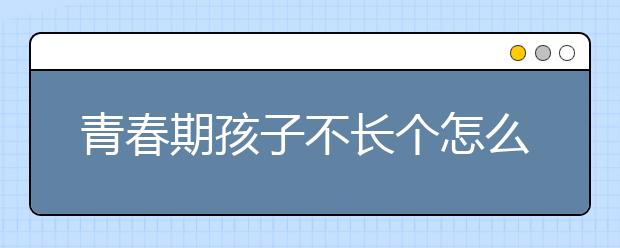 青春期孩子不长个怎么